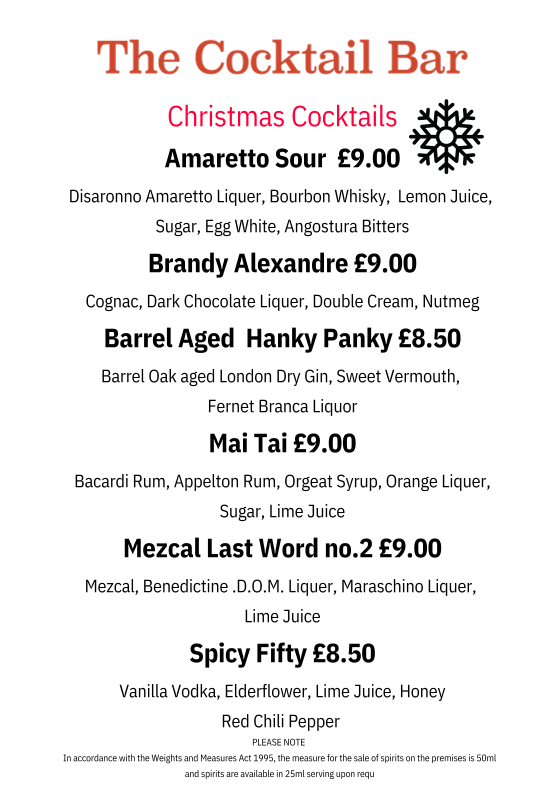 The Cocktail Bar

Christmas Cocktails

Amaretto Sour £9.00

Disaronno Amaretto Liquer, Bourbon Whisky, Lemon Juice, Sugar, Egg White, Angostura Bitters

Brandy Alexandre £9.00

Cognac, Dark Chocolate Liquer, Double Cream, Nutmeg

Barrel Aged Hanky Panky £8.50

Barrel Oak aged London Dry Gin, Sweet Vermouth, Fernet Branca Liquor

Mai Tai £9.00

Bacardi Rum, Appelton Rum, Orgeat Syrup, Orange Liquer, Sugar, Lime Juice

Mezcal Last Word no.2 £9.00

Mezcal, Benedictine .D.O.M. Liquer, Maraschino Liquer, Lime Juice

Spicy Fifty £8.50

Vanilla Vodka, Elderflower, Lime Juice, Honey Red Chili Pepper

PLEASE NOTE

In accordance with the Weights and Measures Act 1995, the measure for the sale of spirits on the premises is 50ml and spirits are available in 25ml serving upon requ